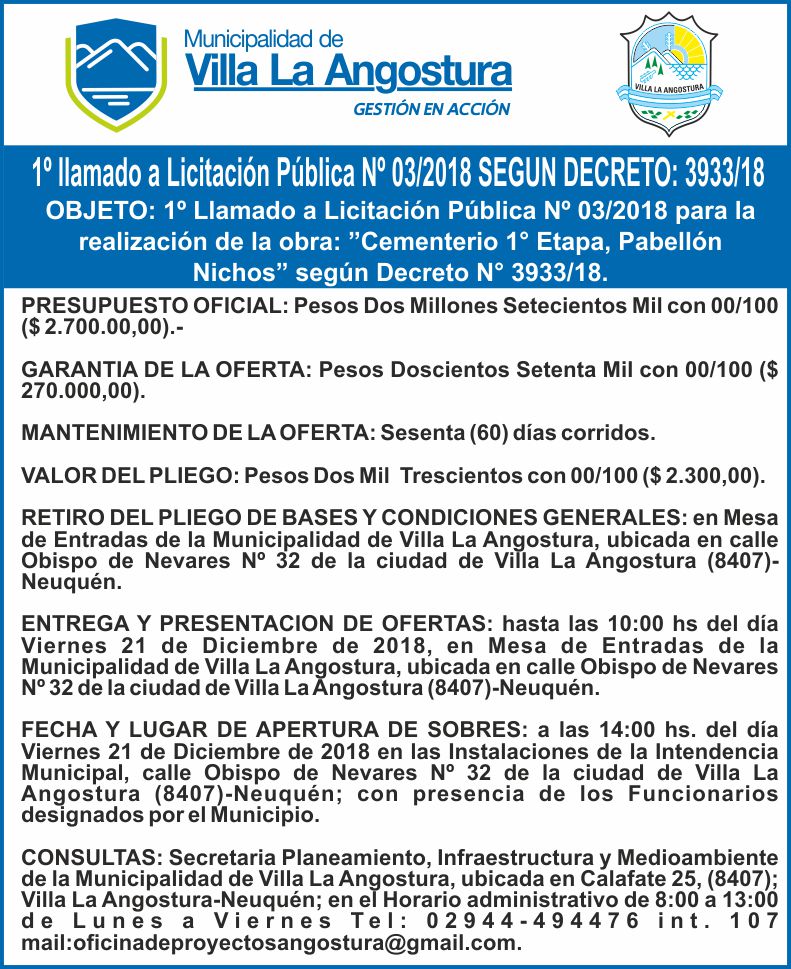 Municipalidad de
Villa La Angostura
GESTIÓN EN ACCIÓN

VILLA LA ANGOSTURA

1º llamado a Licitación Pública Nº 03/2018 SEGUN DECRETO: 3933/18

OBJETO: 1º Llamado a Licitación Pública Nº 03/2018 para la realización de la obra: ”Cementerio 1° Etapa, Pabellón Nichos” según Decreto N° 3933/18.

PRESUPUESTO OFICIAL: Pesos Dos Millones Setecientos Mil con 00/100 ($ 2.700.00,00).-

GARANTIA DE LA OFERTA: Pesos Doscientos Setenta Mil con 00/100 ($ 270.000,00).

MANTENIMIENTO DE LA OFERTA: Sesenta (60) días corridos.

VALOR DEL PLIEGO: Pesos Dos Mil Trescientos con 00/100 ($ 2.300,00).

RETIRO DEL PLIEGO DE BASES Y CONDICIONES GENERALES: en Mesa de Entradas de la Municipalidad de Villa La Angostura, ubicada en calle Obispo de Nevares Nº 32 de la ciudad de Villa La Angostura (8407)-Neuquén.

ENTREGA Y PRESENTACION DE OFERTAS: hasta las 10:00 hs del día Viernes 21 de Diciembre de 2018, en Mesa de Entradas de la Municipalidad de Villa La Angostura, ubicada en calle Obispo de Nevares Nº 32 de la ciudad de Villa La Angostura (8407)-Neuquén.

FECHA Y LUGAR DE APERTURA DE SOBRES: a las 14:00 hs. del día Viernes 21 de Diciembre de 2018 en las Instalaciones de la Intendencia Municipal, calle Obispo de Nevares Nº 32 de la ciudad de Villa La Angostura (8407)-Neuquén; con presencia de los Funcionarios designados por el Municipio.

CONSULTAS: Secretaria Planeamiento, Infraestructura y Medioambiente de la Municipalidad de Villa La Angostura, ubicada en Calafate 25, (8407); Villa La Angostura-Neuquén; en el Horario administrativo de 8:00 a 13:00 de Lunes a Viernes Tel: 02944-494476 int. 107 mail:oficinadeproyectosangostura@gmail.com.